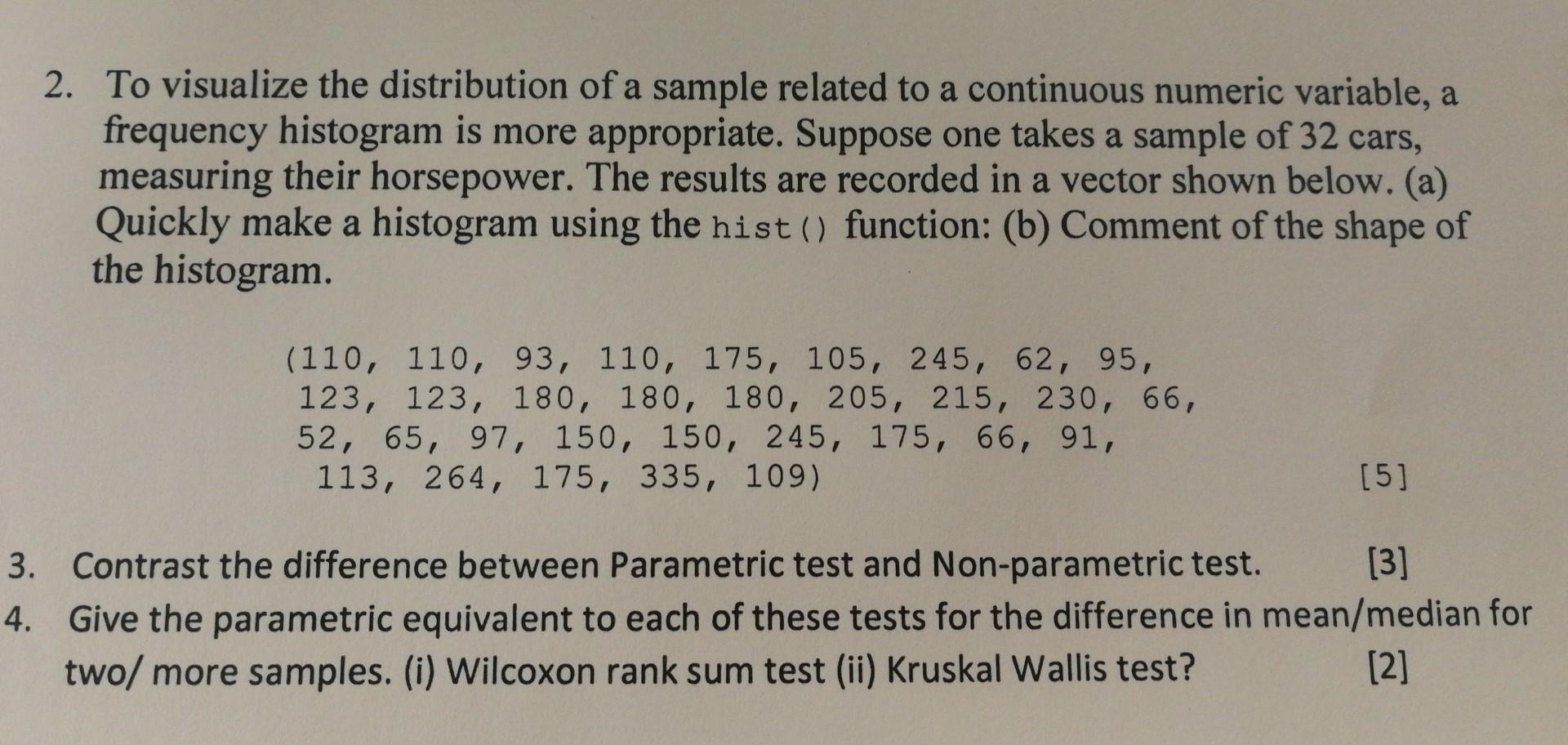 2. To visualize the distribution of a sample related to a continuous numeric variable, a frequency histogram is more appropriate. Suppose one takes a sample of 32 cars, measuring their horsepower. The results are recorded in a vector shown below. (a) Quickly make a histogram using the hist() function: (b) Comment of the shape of the histogram.

(110, 110, 93, 110, 175, 105, 245, 62, 95,
123, 123, 180, 180, 180, 205, 215, 230, 66,
52, 65, 97, 150, 150, 245, 175, 66, 91,
113, 264, 175, 335, 109)
[5]

3. Contrast the difference between Parametric test and Non-parametric test. [3]

4. Give the parametric equivalent to each of these tests for the difference in mean/median for two/ more samples. (i) Wilcoxon rank sum test (ii) Kruskal Wallis test? [2]